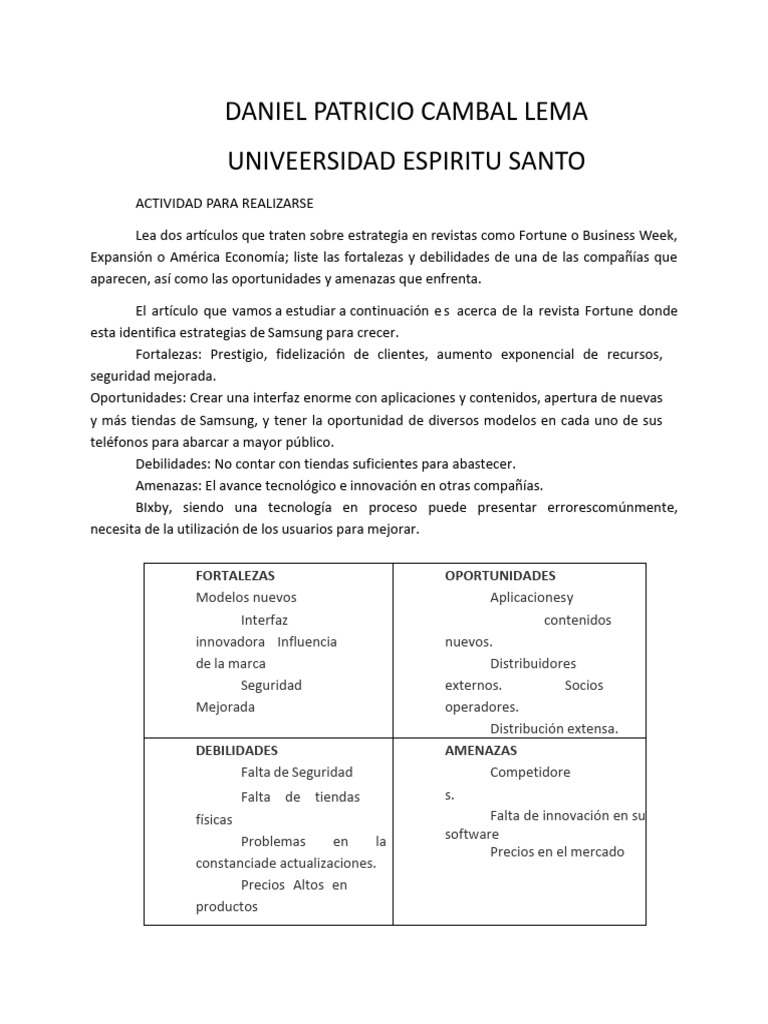 DANIEL PATRICIO CAMBAL LEMA

UNIVEERSIDAD ESPIRITU SANTO

ACTIVIDAD PARA REALIZARSE

Lea dos artículos que traten sobre estrategia en revistas como Fortune o Business Week, Expansión o América Economía; liste las fortalezas y debilidades de una de las compañías que aparecen, así como las oportunidades y amenazas que enfrenta.

El artículo que vamos a estudiar a continuación es acerca de la revista Fortune donde esta identifica estrategias de Samsung para crecer.

Fortalezas: Prestigio, fidelización de clientes, aumento exponencial de recursos, seguridad mejorada.

Oportunidades: Crear una interfaz enorme con aplicaciones y contenidos, apertura de nuevas y más tiendas de Samsung, y tener la oportunidad de diversos modelos en cada uno de sus teléfonos para abarcar a mayor público.

Debilidades: No contar con tiendas suficientes para abastecer.

Amenazas: El avance tecnológico e innovación en otras compañías.

BIxby, siendo una tecnología en proceso puede presentar errorescomúnmente, necesita de la utilización de los usuarios para mejorar.

| FORTALEZAS Modelos nuevos Interfaz innovadora Influencia de la marca Seguridad Mejorada | OPORTUNIDADES Aplicacionesy contenidos nuevos. Distribuidores externos. Socios operadores. Distribución extensa. |
|---|---|
| DEBILIDADES Falta de Seguridad Falta de tiendas físicas Problemas en la constanciade actualizaciones. Precios Altos en productos | AMENAZAS Competidore s. Falta de innovación en su software Precios en el mercado |